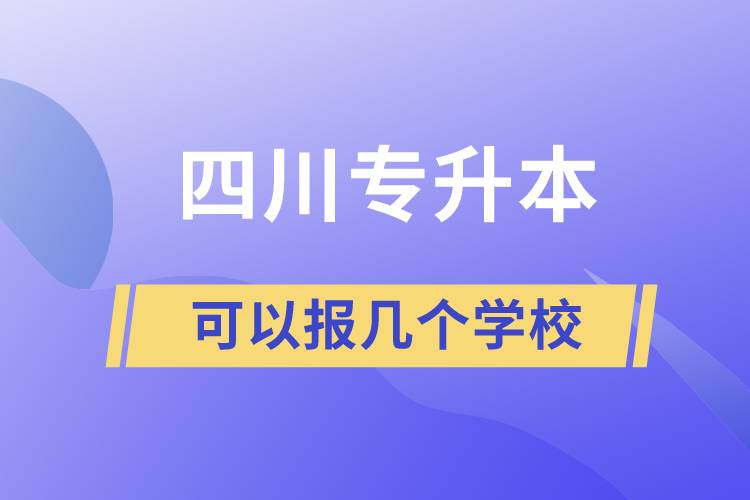 四川专升本

可以报几个学校